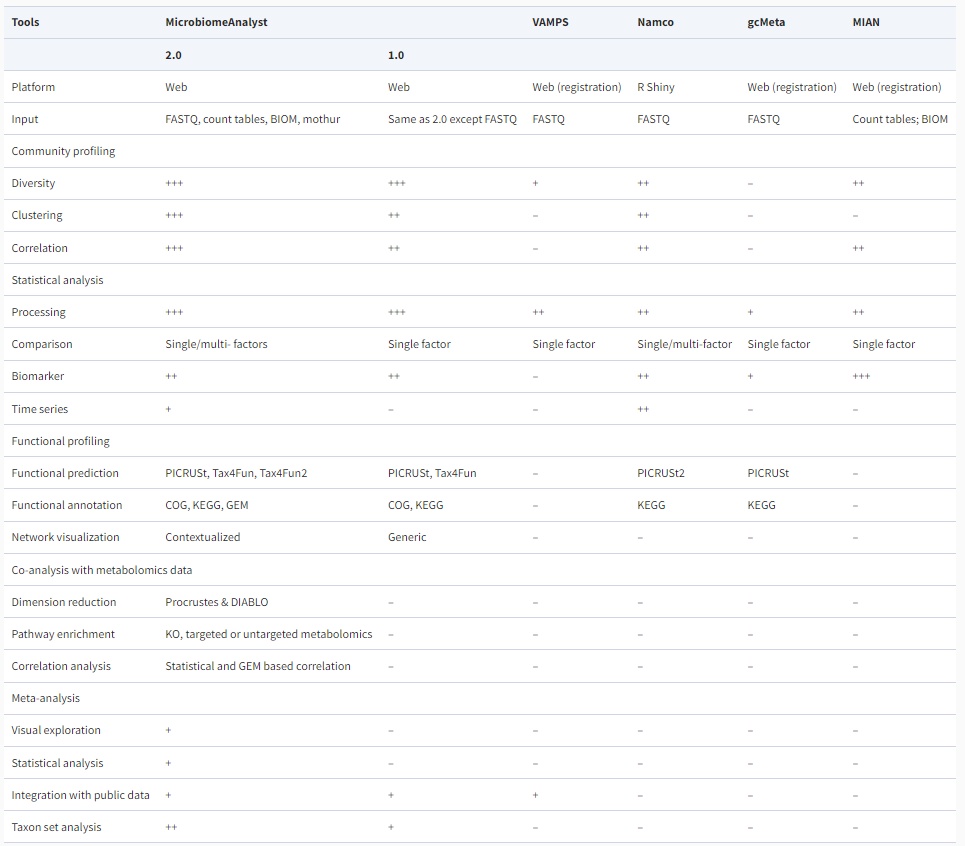 | Tools | MicrobiomeAnalyst | | VAMPS | Namco | gcMeta | MIAN |
|---|---|---|---|---|---|---|
| | 2.0 | 1.0 | | | | |
| Platform | Web | Web | Web (registration) | R Shiny | Web (registration) | Web (registration) |
| Input | FASTQ, count tables, BIOM, mothur | Same as 2.0 except FASTQ | FASTQ | FASTQ | FASTQ | Count tables; BIOM |
| Community profiling | | | | | | |
| Diversity | +++ | +++ | + | ++ | – | ++ |
| Clustering | +++ | ++ | – | ++ | – | – |
| Correlation | +++ | ++ | – | ++ | – | ++ |
| Statistical analysis | | | | | | |
| Processing | +++ | +++ | ++ | ++ | + | ++ |
| Comparison | Single/multi- factors | Single factor | Single factor | Single/multi-factor | Single factor | Single factor |
| Biomarker | ++ | ++ | – | ++ | + | +++ |
| Time series | + | – | – | ++ | – | – |
| Functional profiling | | | | | | |
| Functional prediction | PICRUSt, Tax4Fun, Tax4Fun2 | PICRUSt, Tax4Fun | – | PICRUSt2 | PICRUSt | – |
| Functional annotation | COG, KEGG, GEM | COG, KEGG | – | KEGG | KEGG | – |
| Network visualization | Contextualized | Generic | – | – | – | – |
| Co-analysis with metabolomics data | | | | | | |
| Dimension reduction | Procrustes & DIABLO | – | – | – | – | – |
| Pathway enrichment | KO, targeted or untargeted metabolomics | – | – | – | – | – |
| Correlation analysis | Statistical and GEM based correlation | – | – | – | – | – |
| Meta-analysis | | | | | | |
| Visual exploration | + | – | – | – | – | – |
| Statistical analysis | + | – | – | – | – | – |
| Integration with public data | + | + | + | – | – | – |
| Taxon set analysis | ++ | + | – | – | – | – |